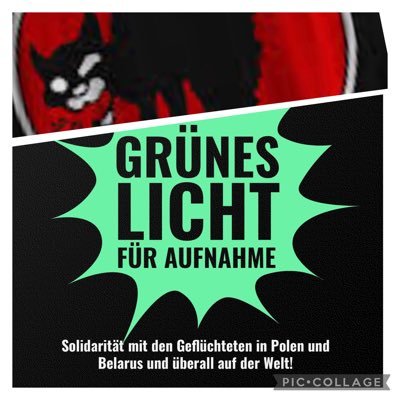 GRÜNES LICHT FÜR AUFNAHME

Solidarität mit den Geflüchteten in Polen und Belarus und überall auf der Welt!

PIC•COLLAGE